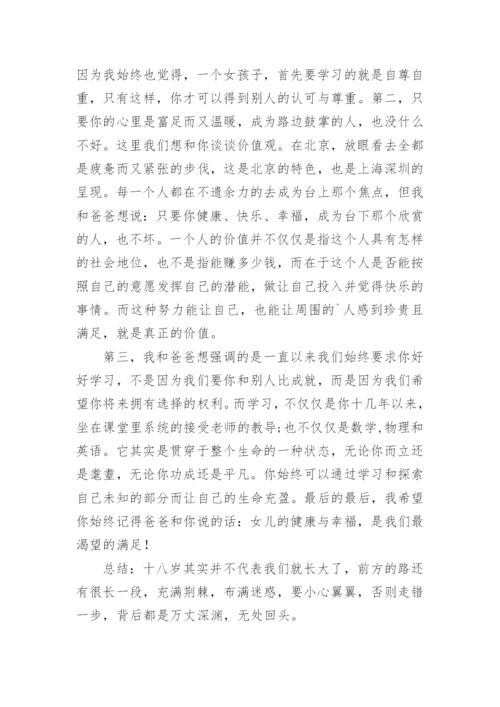 因为我始终也觉得，一个女孩子，首先要学习的就是自尊自重，只有这样，你才可以得到别人的认可与尊重。第二，只要你的心里是富足而又温暖，成为路边鼓掌的人，也没什么不好。这里我们想和你谈谈价值观。在北京，放眼看去全都是疲惫而又紧张的步伐，这是北京的特色，也是上海深圳的呈现。每一个人都在不遗余力的去成为台上那个焦点，但我和爸爸想说：只要你健康、快乐、幸福，成为台下那个欣赏的人，也不坏。一个人的价值并不仅仅是指这个人具有怎样的社会地位，也不是指能赚多少钱，而在于这个人是否能按照自己的意愿发挥自己的潜能，做让自己投入并觉得快乐的事情。而这种努力能让自己，也能让周围的`人感到珍贵且满足，就是真正的价值。

第三，我和爸爸想强调的是一直以来我们始终要求你好好学习，不是因为我们要你和别人比成就，而是因为我们希望你将来拥有选择的权利。而学习，不仅仅是你十几年以来，坐在课堂里系统的接受老师的教导；也不仅仅是数学，物理和英语。它其实是贯穿于整个生命的一种状态，无论你而立还是耄耋，无论你功成还是平凡。你始终可以通过学习和探索自己未知的部分而让自己的生命充盈。最后的最后，我希望你始终记得爸爸和你说的话：女儿的健康与幸福，是我们最渴望的满足！

总结：十八岁其实并不代表我们就长大了，前方的路还有很长一段，充满荆棘，布满迷惑，要小心翼翼，否则走错一步，背后都是万丈深渊，无处回头。